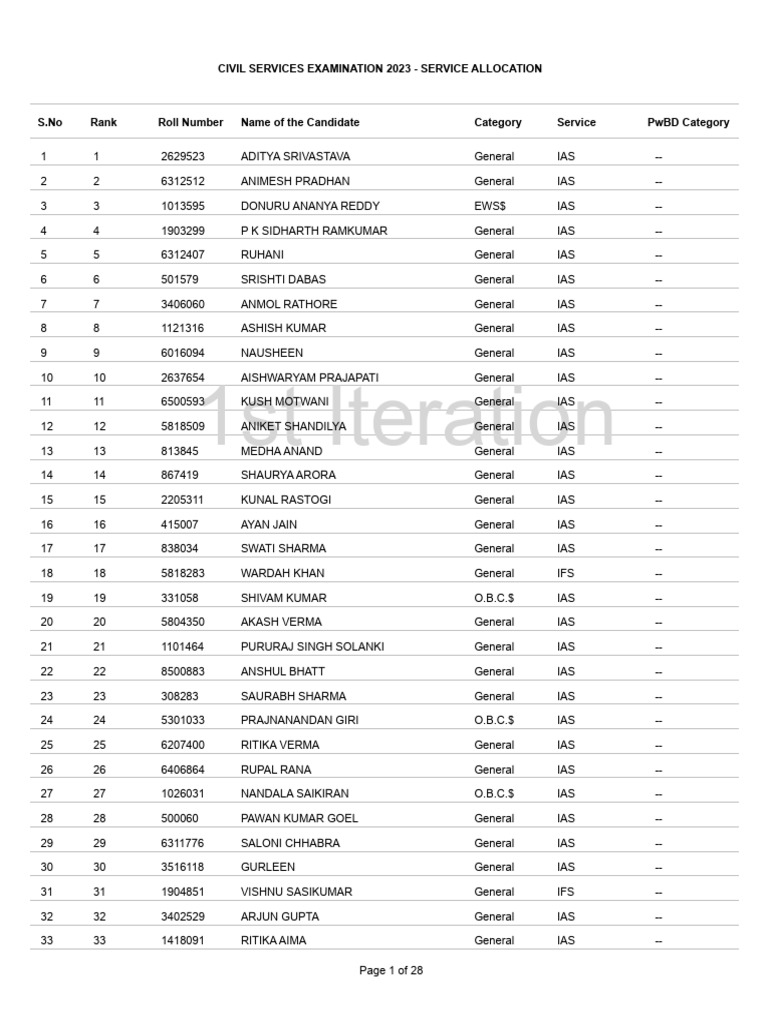 CIVIL SERVICES EXAMINATION 2023 - SERVICE ALLOCATION

| S.No | Rank | Roll Number | Name of the Candidate | Category | Service | PwBD Category |
|---|---|---|---|---|---|---|
| 1 | 1 | 2629523 | ADITYA SRIVASTAVA | General | IAS | -- |
| 2 | 2 | 6312512 | ANIMESH PRADHAN | General | IAS | -- |
| 3 | 3 | 1013595 | DONURU ANANYA REDDY | EWS$ | IAS | -- |
| 4 | 4 | 1903299 | P K SIDHARTH RAMKUMAR | General | IAS | -- |
| 5 | 5 | 6312407 | RUHANI | General | IAS | -- |
| 6 | 6 | 501579 | SRISHTI DABAS | General | IAS | -- |
| 7 | 7 | 3406060 | ANMOL RATHORE | General | IAS | -- |
| 8 | 8 | 1121316 | ASHISH KUMAR | General | IAS | -- |
| 9 | 9 | 6016094 | NAUSHEEN | General | IAS | -- |
| 10 | 10 | 2637654 | AISHWARYAM PRAJAPATI | General | IAS | -- |
| 11 | 11 | 6500593 | KUSH MOTWANI | General | IAS | -- |
| 12 | 12 | 5818509 | ANIKET SHANDILYA | General | IAS | -- |
| 13 | 13 | 813845 | MEDHA ANAND | General | IAS | -- |
| 14 | 14 | 867419 | SHAURYA ARORA | General | IAS | -- |
| 15 | 15 | 2205311 | KUNAL RASTOGI | General | IAS | -- |
| 16 | 16 | 415007 | AYAN JAIN | General | IAS | -- |
| 17 | 17 | 838034 | SWATI SHARMA | General | IAS | -- |
| 18 | 18 | 5818283 | WARDAH KHAN | General | IFS | -- |
| 19 | 19 | 331058 | SHIVAM KUMAR | O.B.C.$ | IAS | -- |
| 20 | 20 | 5804350 | AKASH VERMA | General | IAS | -- |
| 21 | 21 | 1101464 | PURURAJ SINGH SOLANKI | General | IAS | -- |
| 22 | 22 | 8500883 | ANSHUL BHATT | General | IAS | -- |
| 23 | 23 | 308283 | SAURABH SHARMA | General | IAS | -- |
| 24 | 24 | 5301033 | PRAJNANANDAN GIRI | O.B.C.$ | IAS | -- |
| 25 | 25 | 6207400 | RITIKA VERMA | General | IAS | -- |
| 26 | 26 | 6406864 | RUPAL RANA | General | IAS | -- |
| 27 | 27 | 1026031 | NANDALA SAIKIRAN | O.B.C.$ | IAS | -- |
| 28 | 28 | 500060 | PAWAN KUMAR GOEL | General | IAS | -- |
| 29 | 29 | 6311776 | SALONI CHHABRA | General | IAS | -- |
| 30 | 30 | 3516118 | GURLEEN | General | IAS | -- |
| 31 | 31 | 1904851 | VISHNU SASIKUMAR | General | IFS | -- |
| 32 | 32 | 3402529 | ARJUN GUPTA | General | IAS | -- |
| 33 | 33 | 1418091 | RITIKA AIMA | General | IAS | -- |

1st Iteration

Page 1 of 28